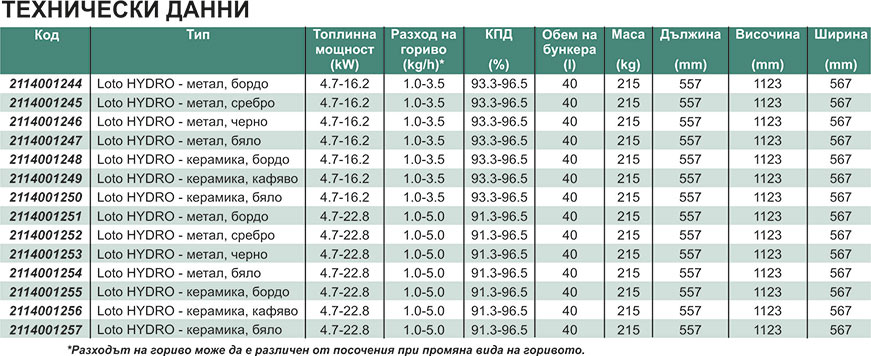 ТЕХНИЧЕСКИ ДАННИ

| Код | Тип | Топлинна мощност (kW) | Разход на гориво (kg/h)* | КПД (%) | Обем на бункера (l) | Маса (kg) | Дължина (mm) | Височина (mm) | Ширина (mm) |
|---|---|---|---|---|---|---|---|---|---|
| 2114001244 | Loto HYDRO - метал, бордо | 4.7-16.2 | 1.0-3.5 | 93.3-96.5 | 40 | 215 | 557 | 1123 | 567 |
| 2114001245 | Loto HYDRO - метал, сребро | 4.7-16.2 | 1.0-3.5 | 93.3-96.5 | 40 | 215 | 557 | 1123 | 567 |
| 2114001246 | Loto HYDRO - метал, черно | 4.7-16.2 | 1.0-3.5 | 93.3-96.5 | 40 | 215 | 557 | 1123 | 567 |
| 2114001247 | Loto HYDRO - метал, бяло | 4.7-16.2 | 1.0-3.5 | 93.3-96.5 | 40 | 215 | 557 | 1123 | 567 |
| 2114001248 | Loto HYDRO - керамика, бордо | 4.7-16.2 | 1.0-3.5 | 93.3-96.5 | 40 | 215 | 557 | 1123 | 567 |
| 2114001249 | Loto HYDRO - керамика, кафяво | 4.7-16.2 | 1.0-3.5 | 93.3-96.5 | 40 | 215 | 557 | 1123 | 567 |
| 2114001250 | Loto HYDRO - керамика, бяло | 4.7-16.2 | 1.0-3.5 | 93.3-96.5 | 40 | 215 | 557 | 1123 | 567 |
| 2114001251 | Loto HYDRO - метал, бордо | 4.7-22.8 | 1.0-5.0 | 91.3-96.5 | 40 | 215 | 557 | 1123 | 567 |
| 2114001252 | Loto HYDRO - метал, сребро | 4.7-22.8 | 1.0-5.0 | 91.3-96.5 | 40 | 215 | 557 | 1123 | 567 |
| 2114001253 | Loto HYDRO - метал, черно | 4.7-22.8 | 1.0-5.0 | 91.3-96.5 | 40 | 215 | 557 | 1123 | 567 |
| 2114001254 | Loto HYDRO - метал, бяло | 4.7-22.8 | 1.0-5.0 | 91.3-96.5 | 40 | 215 | 557 | 1123 | 567 |
| 2114001255 | Loto HYDRO - керамика, бордо | 4.7-22.8 | 1.0-5.0 | 91.3-96.5 | 40 | 215 | 557 | 1123 | 567 |
| 2114001256 | Loto HYDRO - керамика, кафяво | 4.7-22.8 | 1.0-5.0 | 91.3-96.5 | 40 | 215 | 557 | 1123 | 567 |
| 2114001257 | Loto HYDRO - керамика, бяло | 4.7-22.8 | 1.0-5.0 | 91.3-96.5 | 40 | 215 | 557 | 1123 | 567 |

*Разходът на гориво може да е различен от посочения при промяна вида на горивото.